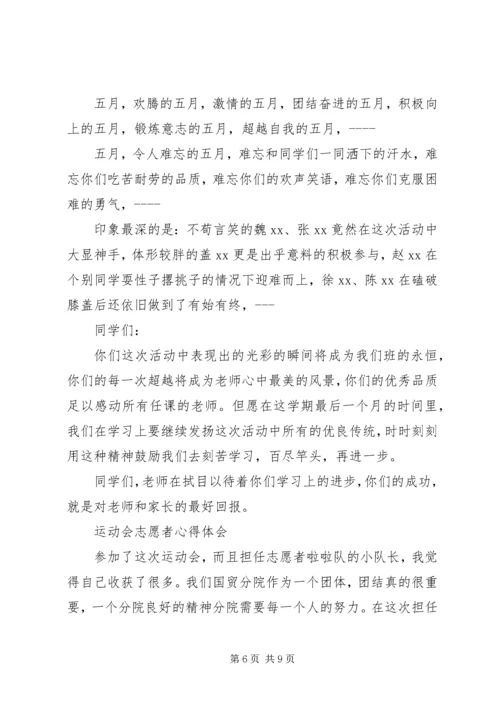 五月，欢腾的五月，激情的五月，团结奋进的五月，积极向上的五月，锻炼意志的五月，超越自我的五月，----

五月，令人难忘的五月，难忘和同学们一同洒下的汗水，难忘你们吃苦耐劳的品质，难忘你们的欢声笑语，难忘你们克服困难的勇气，----

印象最深的是：不苟言笑的魏 xx、张 xx 竟然在这次活动中大显神手，体形较胖的盖 xx 更是出乎意料的积极参与，赵 xx 在个别同学耍性子撂挑子的情况下迎难而上，徐 xx、陈 xx 在磕破膝盖后还依旧做到了有始有终，---

同学们：

你们这次活动中表现出的光彩的瞬间将成为我们班的永恒，你们的每一次超越将成为老师心中最美的风景，你们的优秀品质足以感动所有任课的老师。但愿在这学期最后一个月的时间里，我们在学习上要继续发扬这次活动中所有的优良传统，时时刻刻用这种精神鼓励我们去刻苦学习，百尺竿头，再进一步。

同学们，老师在拭目以待着你们学习上的进步，你们的成功，就是对老师和家长的最好回报。

运动会志愿者心得体会

参加了这次运动会，而且担任志愿者啦啦队的小队长，我觉得自己收获了很多。我们国贸分院作为一个团体，团结真的很重要，一个分院良好的精神分院需要每一个人的努力。在这次担任

第 6 页 共 9 页